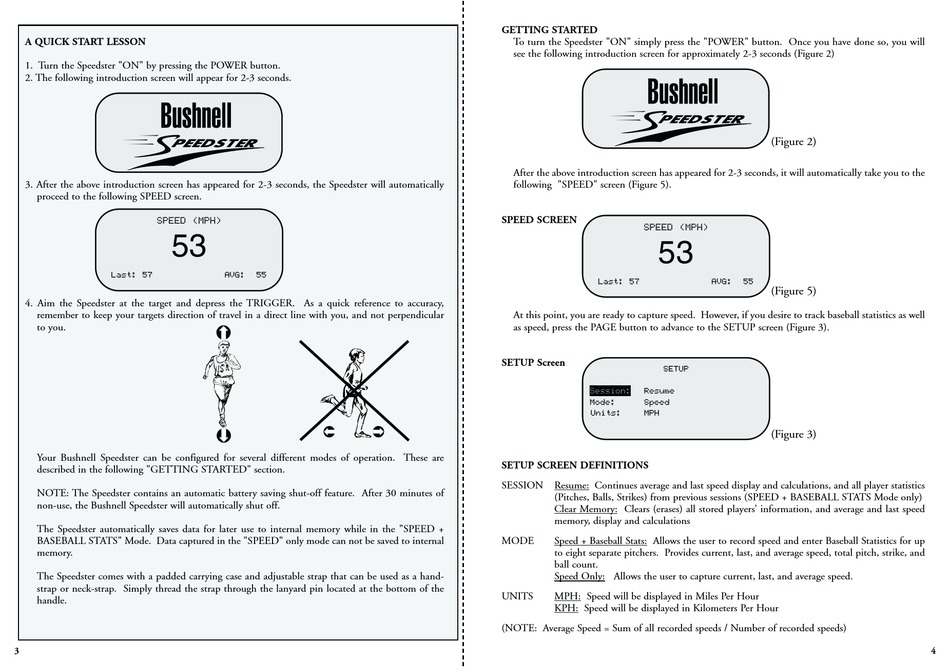 A QUICK START LESSON

1. Turn the Speedster "ON" by pressing the POWER button.
2. The following introduction screen will appear for 2-3 seconds.

Bushnell
SPEEDSTER

3. After the above introduction screen has appeared for 2-3 seconds, the Speedster will automatically proceed to the following SPEED screen.

SPEED (MPH)
53
Last: 57 AVG: 55

4. Aim the Speedster at the target and depress the TRIGGER. As a quick reference to accuracy, remember to keep your targets direction of travel in a direct line with you, and not perpendicular to you.

Your Bushnell Speedster can be configured for several different modes of operation. These are described in the following "GETTING STARTED" section.

NOTE: The Speedster contains an automatic battery saving shut-off feature. After 30 minutes of non-use, the Bushnell Speedster will automatically shut off.

The Speedster automatically saves data for later use to internal memory while in the "SPEED + BASEBALL STATS" Mode. Data captured in the "SPEED" only mode can not be saved to internal memory.

The Speedster comes with a padded carrying case and adjustable strap that can be used as a hand-strap or neck-strap. Simply thread the strap through the lanyard pin located at the bottom of the handle.

3

GETTING STARTED
To turn the Speedster "ON" simply press the "POWER" button. Once you have done so, you will see the following introduction screen for approximately 2-3 seconds (Figure 2)

Bushnell
SPEEDSTER
(Figure 2)

After the above introduction screen has appeared for 2-3 seconds, it will automatically take you to the following "SPEED" screen (Figure 5).

SPEED SCREEN

SPEED (MPH)
53
Last: 57 AVG: 55
(Figure 5)

At this point, you are ready to capture speed. However, if you desire to track baseball statistics as well as speed, press the PAGE button to advance to the SETUP screen (Figure 3).

SETUP Screen

SETUP
Session: Resume
Mode: Speed
Units: MPH
(Figure 3)

SETUP SCREEN DEFINITIONS

SESSION Resume: Continues average and last speed display and calculations, and all player statistics (Pitches, Balls, Strikes) from previous sessions (SPEED + BASEBALL STATS Mode only)
Clear Memory: Clears (erases) all stored players' information, and average and last speed memory, display and calculations

MODE Speed + Baseball Stats: Allows the user to record speed and enter Baseball Statistics for up to eight separate pitchers. Provides current, last, and average speed, total pitch, strike, and ball count.
Speed Only: Allows the user to capture current, last, and average speed.

UNITS MPH: Speed will be displayed in Miles Per Hour
KPH: Speed will be displayed in Kilometers Per Hour

(NOTE: Average Speed = Sum of all recorded speeds / Number of recorded speeds)

4